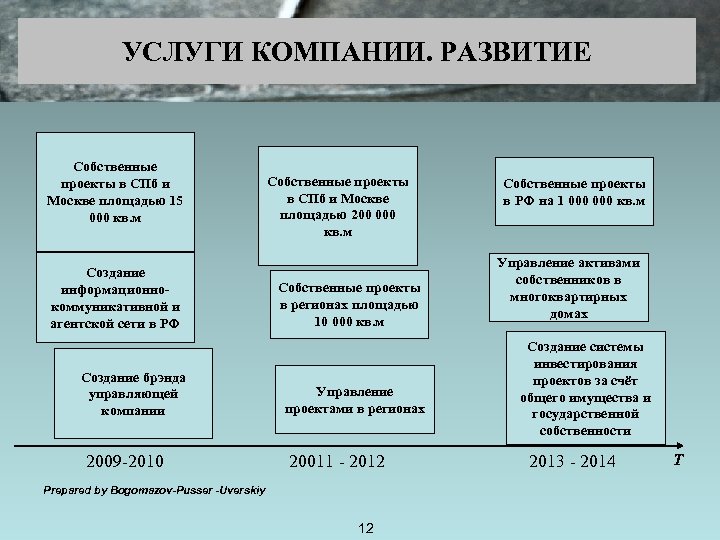 УСЛУГИ КОМПАНИИ. РАЗВИТИЕ

Собственные проекты в СПб и Москве площадью 15 000 кв.м

Создание информационно-коммуникативной и агентской сети в РФ

Создание брэнда управляющей компании

Собственные проекты в СПб и Москве площадью 200 000 кв.м

Собственные проекты в регионах площадью 10 000 кв.м

Управление проектами в регионах

Собственные проекты в РФ на 1 000 000 кв.м

Управление активами собственников в многоквартирных домах

Создание системы инвестирования проектов за счёт общего имущества и государственной собственности

2009-2010

20011 - 2012

2013 - 2014

T

Prepared by Bogomazov-Pusser -Uverskiy

12